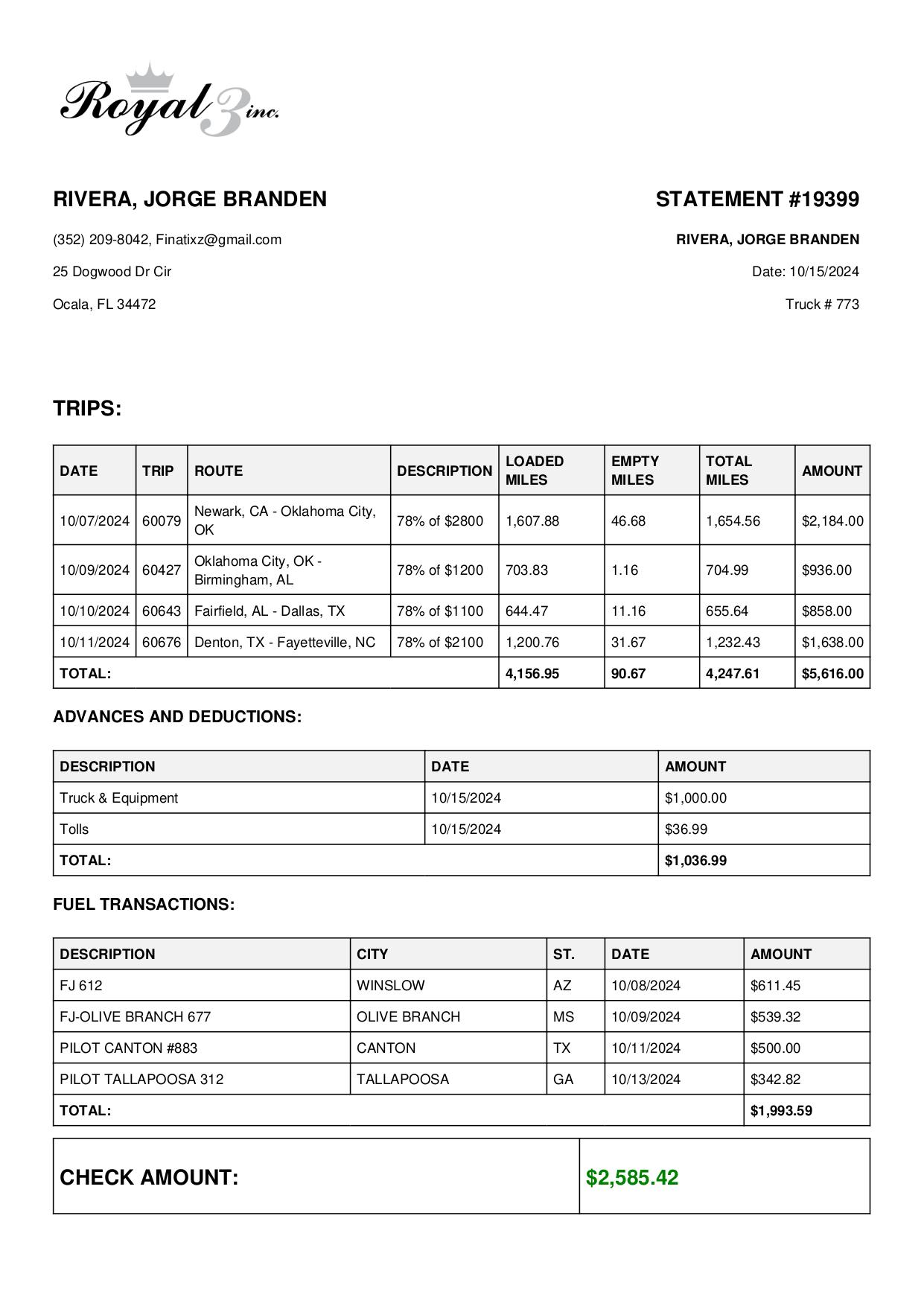 Royal 3 inc.

RIVERA, JORGE BRANDEN

(352) 209-8042, Finatixz@gmail.com

25 Dogwood Dr Cir

Ocala, FL 34472

STATEMENT #19399

RIVERA, JORGE BRANDEN

Date: 10/15/2024

Truck # 773

TRIPS:

| DATE | TRIP | ROUTE | DESCRIPTION | LOADED MILES | EMPTY MILES | TOTAL MILES | AMOUNT |
|---|---|---|---|---|---|---|---|
| 10/07/2024 | 60079 | Newark, CA - Oklahoma City, OK | 78% of $2800 | 1,607.88 | 46.68 | 1,654.56 | $2,184.00 |
| 10/09/2024 | 60427 | Oklahoma City, OK - Birmingham, AL | 78% of $1200 | 703.83 | 1.16 | 704.99 | $936.00 |
| 10/10/2024 | 60643 | Fairfield, AL - Dallas, TX | 78% of $1100 | 644.47 | 11.16 | 655.64 | $858.00 |
| 10/11/2024 | 60676 | Denton, TX - Fayetteville, NC | 78% of $2100 | 1,200.76 | 31.67 | 1,232.43 | $1,638.00 |
| TOTAL: | | | | 4,156.95 | 90.67 | 4,247.61 | $5,616.00 |

ADVANCES AND DEDUCTIONS:

| DESCRIPTION | DATE | AMOUNT |
|---|---|---|
| Truck & Equipment | 10/15/2024 | $1,000.00 |
| Tolls | 10/15/2024 | $36.99 |
| TOTAL: | | $1,036.99 |

FUEL TRANSACTIONS:

| DESCRIPTION | CITY | ST. | DATE | AMOUNT |
|---|---|---|---|---|
| FJ 612 | WINSLOW | AZ | 10/08/2024 | $611.45 |
| FJ-OLIVE BRANCH 677 | OLIVE BRANCH | MS | 10/09/2024 | $539.32 |
| PILOT CANTON #883 | CANTON | TX | 10/11/2024 | $500.00 |
| PILOT TALLAPOOSA 312 | TALLAPOOSA | GA | 10/13/2024 | $342.82 |
| TOTAL: | | | | $1,993.59 |

| CHECK AMOUNT: | $2,585.42 |
|---|---|